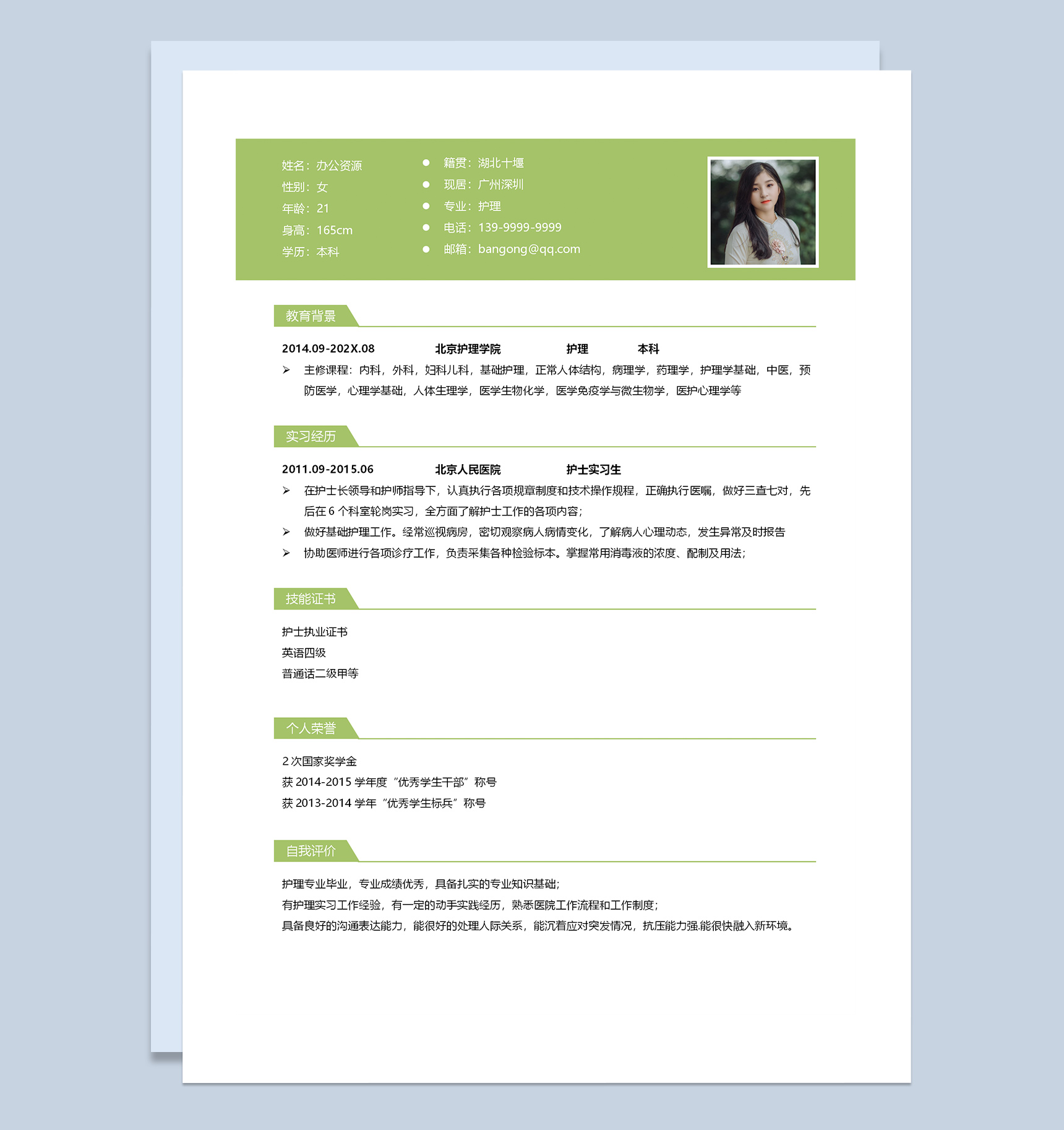 姓名：办公资源
性别：女
年龄：21
身高：165cm
学历：本科

● 籍贯：湖北十堰
● 现居：广州深圳
● 专业：护理
● 电话：139-9999-9999
● 邮箱：bangong@qq.com

教育背景

2014.09-202X.08 北京护理学院 护理 本科
➢ 主修课程：内科，外科，妇科儿科，基础护理，正常人体结构，病理学，药理学，护理学基础，中医，预防医学，心理学基础，人体生理学，医学生物化学，医学免疫学与微生物学，医护心理学等

实习经历

2011.09-2015.06 北京人民医院 护士实习生
➢ 在护士长领导和护师指导下，认真执行各项规章制度和技术操作规程，正确执行医嘱，做好三查七对，先后在 6 个科室轮岗实习，全方面了解护士工作的各项内容；
➢ 做好基础护理工作。经常巡视病房，密切观察病人病情变化，了解病人心理动态，发生异常及时报告
➢ 协助医师进行各项诊疗工作，负责采集各种检验标本。掌握常用消毒液的浓度、配制及用法；

技能证书

护士执业证书
英语四级
普通话二级甲等

个人荣誉

2 次国家奖学金
获 2014-2015 学年度“优秀学生干部”称号
获 2013-2014 学年“优秀学生标兵”称号

自我评价

护理专业毕业，专业成绩优秀，具备扎实的专业知识基础；
有护理实习工作经验，有一定的动手实践经历，熟悉医院工作流程和工作制度；
具备良好的沟通表达能力，能很好的处理人际关系，能沉着应对突发情况，抗压能力强.能很快融入新环境。